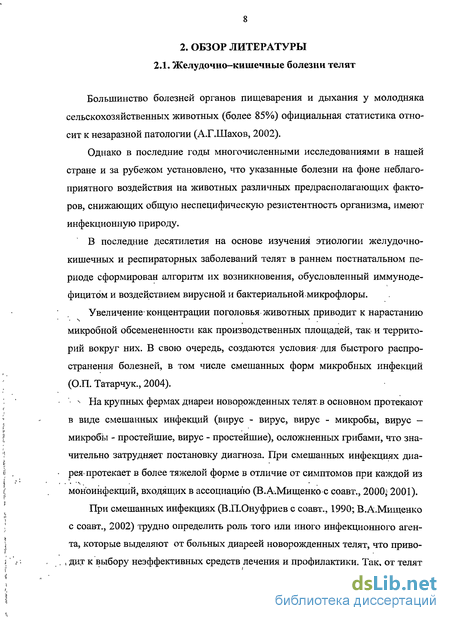 8

2. ОБЗОР ЛИТЕРАТУРЫ

2.1. Желудочно–кишечные болезни телят

Большинство болезней органов пищеварения и дыхания у молодняка сельскохозяйственных животных (более 85%) официальная статистика относит к незаразной патологии (А.Г.Шахов, 2002).

Однако в последние годы многочисленными исследованиями в нашей стране и за рубежом установлено, что указанные болезни на фоне неблагоприятного воздействия на животных различных предрасполагающих факторов, снижающих общую неспецифическую резистентность организма, имеют инфекционную природу.

В последние десятилетия на основе изучения этиологии желудочно-кишечных и респираторных заболеваний телят в раннем постнатальном периоде сформирован алгоритм их возникновения, обусловленный иммунодефицитом и воздействием вирусной и бактериальной микрофлоры.

Увеличение концентрации поголовья животных приводит к нарастанию микробной обсемененности как производственных площадей, так и территорий вокруг них. В свою очередь, создаются условия для быстрого распространения болезней, в том числе смешанных форм микробных инфекций (О.П. Татарчук., 2004).

На крупных фермах диареи новорожденных телят в основном протекают в виде смешанных инфекций (вирус - вирус, вирус - микробы, вирус – микробы - простейшие, вирус - простейшие), осложненных грибами, что значительно затрудняет постановку диагноза. При смешанных инфекциях диарея протекает в более тяжелой форме в отличие от симптомов при каждой из моноинфекций, входящих в ассоциацию (В.А.Мищенко с соавт., 2000, 2001).

При смешанных инфекциях (В.П.Онуфриев с соавт., 1990; В.А.Мищенко с соавт., 2002) трудно определить роль того или иного инфекционного агента, которые выделяют от больных диареей новорожденных телят, что приводит к выбору неэффективных средств лечения и профилактики. Так, от телят

dsLib.net
библиотека диссертаций